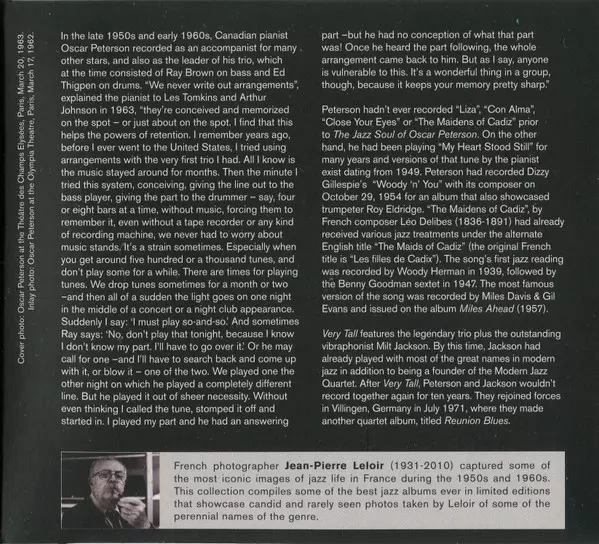 Cover photo: Oscar Peterson at the Théâtre des Champs Elysées, Paris, March 20, 1963.
Inlay photo: Oscar Peterson at the Olympia Theatre, Paris, March 17, 1962.

In the late 1950s and early 1960s, Canadian pianist Oscar Peterson recorded as an accompanist for many other stars, and also as the leader of his trio, which at the time consisted of Ray Brown on bass and Ed Thigpen on drums. "We never write out arrangements", explained the pianist to Les Tomkins and Arthur Johnson in 1963, "they're conceived and memorized on the spot – or just about on the spot. I find that this helps the powers of retention. I remember years ago, before I ever went to the United States, I tried using arrangements with the very first trio I had. All I know is the music stayed around for months. Then the minute I tried this system, conceiving, giving the line out to the bass player, giving the part to the drummer – say, four or eight bars at a time, without music, forcing them to remember it, even without a tape recorder or any kind of recording machine, we never had to worry about music stands. It's a strain sometimes. Especially when you get around five hundred or a thousand tunes, and don't play some for a while. There are times for playing tunes. We drop tunes sometimes for a month or two –and then all of a sudden the light goes on one night in the middle of a concert or a night club appearance. Suddenly I say: 'I must play so-and-so.' And sometimes Ray says: 'No, don't play that tonight, because I know I don't know my part. I'll have to go over it.' Or he may call for one –and I'll have to search back and come up with it, or blow it – one of the two. We played one the other night on which he played a completely different line. But he played it out of sheer necessity. Without even thinking I called the tune, stomped it off and started in. I played my part and he had an answering part –but he had no conception of what that part was! Once he heard the part following, the whole arrangement came back to him. But as I say, anyone is vulnerable to this. It's a wonderful thing in a group, though, because it keeps your memory pretty sharp."

Peterson hadn't ever recorded "Liza", "Con Alma", "Close Your Eyes" or "The Maidens of Cadiz" prior to The Jazz Soul of Oscar Peterson. On the other hand, he had been playing "My Heart Stood Still" for many years and versions of that tune by the pianist exist dating from 1949. Peterson had recorded Dizzy Gillespie's "Woody 'n' You" with its composer on October 29, 1954 for an album that also showcased trumpeter Roy Eldridge. "The Maidens of Cadiz", by French composer Léo Delibes (1836-1891) had already received various jazz treatments under the alternate English title "The Maids of Cadiz" (the original French title is "Les filles de Cadix"). The song's first jazz reading was recorded by Woody Herman in 1939, followed by the Benny Goodman sextet in 1947. The most famous version of the song was recorded by Miles Davis & Gil Evans and issued on the album Miles Ahead (1957).

Very Tall features the legendary trio plus the outstanding vibraphonist Milt Jackson. By this time, Jackson had already played with most of the great names in modern jazz in addition to being a founder of the Modern Jazz Quartet. After Very Tall, Peterson and Jackson wouldn't record together again for ten years. They rejoined forces in Villingen, Germany in July 1971, where they made another quartet album, titled Reunion Blues.

French photographer Jean-Pierre Leloir (1931-2010) captured some of the most iconic images of jazz life in France during the 1950s and 1960s. This collection compiles some of the best jazz albums ever in limited editions that showcase candid and rarely seen photos taken by Leloir of some of the perennial names of the genre.